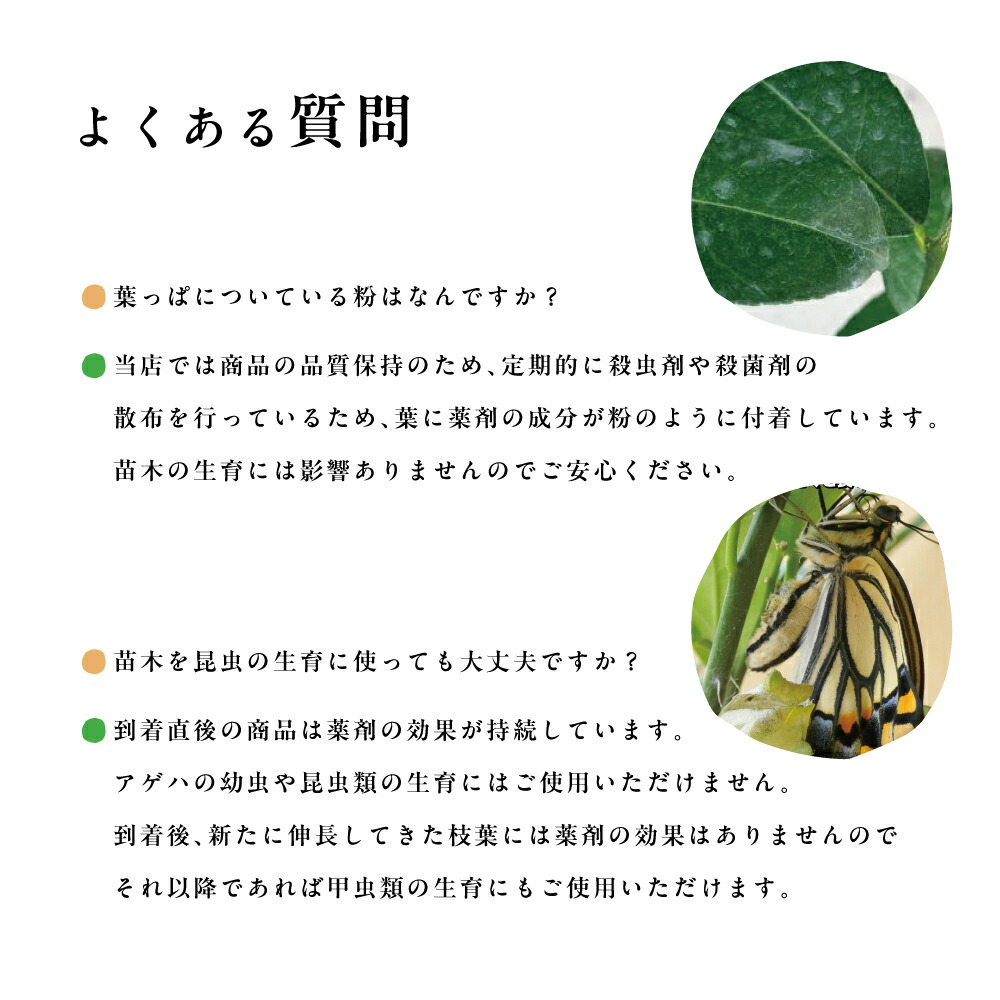 よくある質問

葉っぱについている粉はなんですか？

当店では商品の品質保持のため、定期的に殺虫剤や殺菌剤の散布を行っているため、葉に薬剤の成分が粉のように付着しています。苗木の生育には影響ありませんのでご安心ください。

苗木を昆虫の生育に使っても大丈夫ですか？

到着直後の商品は薬剤の効果が持続しています。アゲハの幼虫や昆虫類の生育にはご使用いただけません。到着後、新たに伸長してきた枝葉には薬剤の効果はありませんのでそれ以降であれば甲虫類の生育にもご使用いただけます。